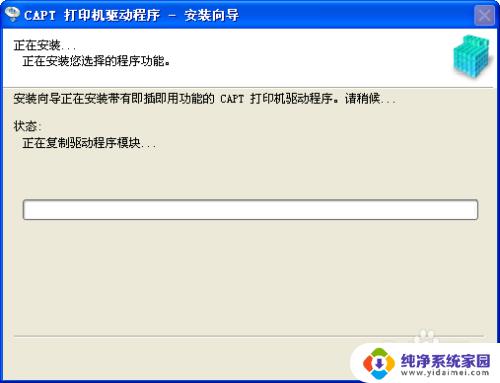 CAPT 打印机驱动程序 - 安装向导

正在安装...
正在安装您选择的程序功能。

安装向导正在安装带有即插即用功能的 CAPT 打印机驱动程序。请稍候...

状态:
正在复制驱动程序模块...

纯净系统家园
www.yidaimei.com